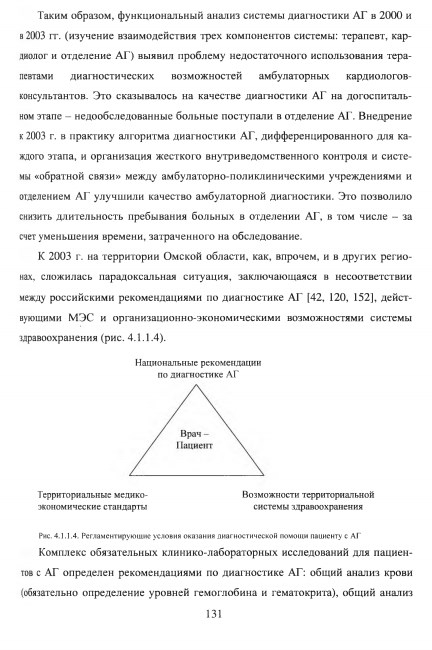 Таким образом, функциональный анализ системы диагностики АГ в 2000 и в 2003 гг. (изучение взаимодействия трех компонентов системы: терапевт, кардиолог и отделение АГ) выявил проблему недостаточного использования терапевтами диагностических возможностей амбулаторных кардиологов-консультантов. Это сказывалось на качестве диагностики АГ на догоспитальном этапе – недообследованные больные поступали в отделение АГ. Внедрение к 2003 г. в практику алгоритма диагностики АГ, дифференцированного для каждого этапа, и организация жесткого внутриведомственного контроля и системы «обратной связи» между амбулаторно-поликлиническими учреждениями и отделением АГ улучшили качество амбулаторной диагностики. Это позволило снизить длительность пребывания больных в отделении АГ, в том числе – за счет уменьшения времени, затраченного на обследование.

К 2003 г. на территории Омской области, как, впрочем, и в других регионах, сложилась парадоксальная ситуация, заключающаяся в несоответствии между российскими рекомендациями по диагностике АГ [42, 120, 152], действующими МЭС и организационно-экономическими возможностями системы здравоохранения (рис. 4.1.1.4).

Национальные рекомендации по диагностике АГ

Врач – Пациент

Территориальные медико-экономические стандарты

Возможности территориальной системы здравоохранения

Рис. 4.1.1.4. Регламентирующие условия оказания диагностической помощи пациенту с АГ

Комплекс обязательных клинико-лабораторных исследований для пациентов с АГ определен рекомендациями по диагностике АГ: общий анализ крови (обязательно определение уровней гемоглобина и гематокрита), общий анализ

131